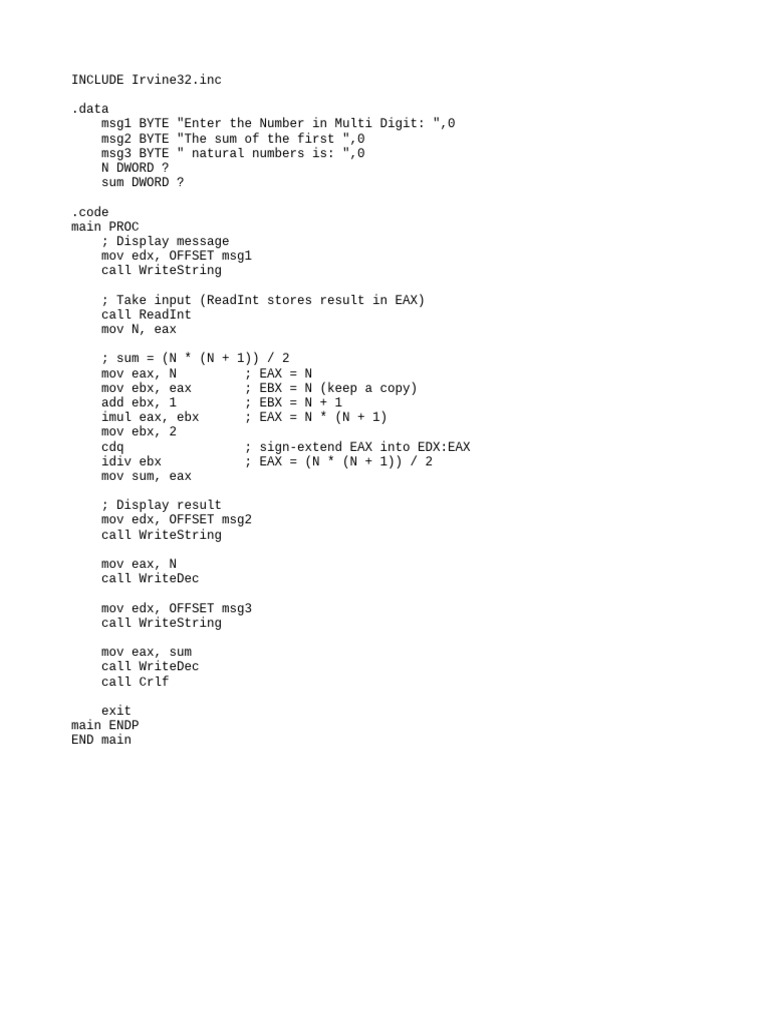 INCLUDE Irvine32.inc

.data
    msg1 BYTE "Enter the Number in Multi Digit: ",0
    msg2 BYTE "The sum of the first ",0
    msg3 BYTE " natural numbers is: ",0
    N DWORD ?
    sum DWORD ?

.code
main PROC
    ; Display message
    mov edx, OFFSET msg1
    call WriteString

    ; Take input (ReadInt stores result in EAX)
    call ReadInt
    mov N, eax

    ; sum = (N * (N + 1)) / 2
    mov eax, N         ; EAX = N
    mov ebx, eax       ; EBX = N (keep a copy)
    add ebx, 1         ; EBX = N + 1
    imul eax, ebx      ; EAX = N * (N + 1)
    mov ebx, 2
    cdq                ; sign-extend EAX into EDX:EAX
    idiv ebx           ; EAX = (N * (N + 1)) / 2
    mov sum, eax

    ; Display result
    mov edx, OFFSET msg2
    call WriteString

    mov eax, N
    call WriteDec

    mov edx, OFFSET msg3
    call WriteString

    mov eax, sum
    call WriteDec
    call Crlf

    exit
main ENDP
END main